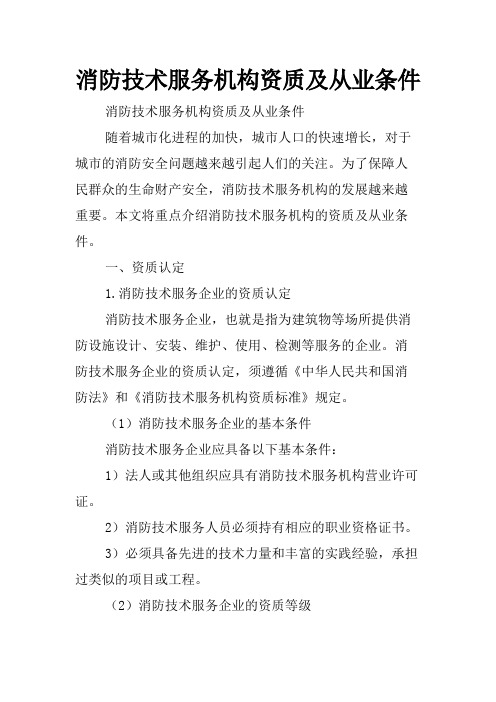 消防技术服务机构资质及从业条件

消防技术服务机构资质及从业条件

随着城市化进程的加快，城市人口的快速增长，对于城市的消防安全问题越来越引起人们的关注。为了保障人民群众的生命财产安全，消防技术服务机构的发展越来越重要。本文将重点介绍消防技术服务机构的资质及从业条件。

一、资质认定

1.消防技术服务企业的资质认定

消防技术服务企业，也就是指为建筑物等场所提供消防设施设计、安装、维护、使用、检测等服务的企业。消防技术服务企业的资质认定，须遵循《中华人民共和国消防法》和《消防技术服务机构资质标准》规定。

（1）消防技术服务企业的基本条件

消防技术服务企业应具备以下基本条件：

1）法人或其他组织应具有消防技术服务机构营业许可证。

2）消防技术服务人员必须持有相应的职业资格证书。

3）必须具备先进的技术力量和丰富的实践经验，承担过类似的项目或工程。

（2）消防技术服务企业的资质等级